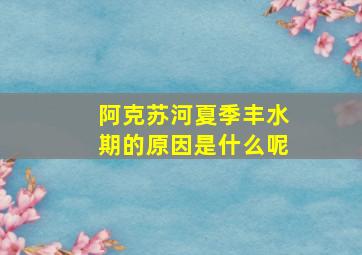 阿克苏河夏季丰水期的原因是什么呢